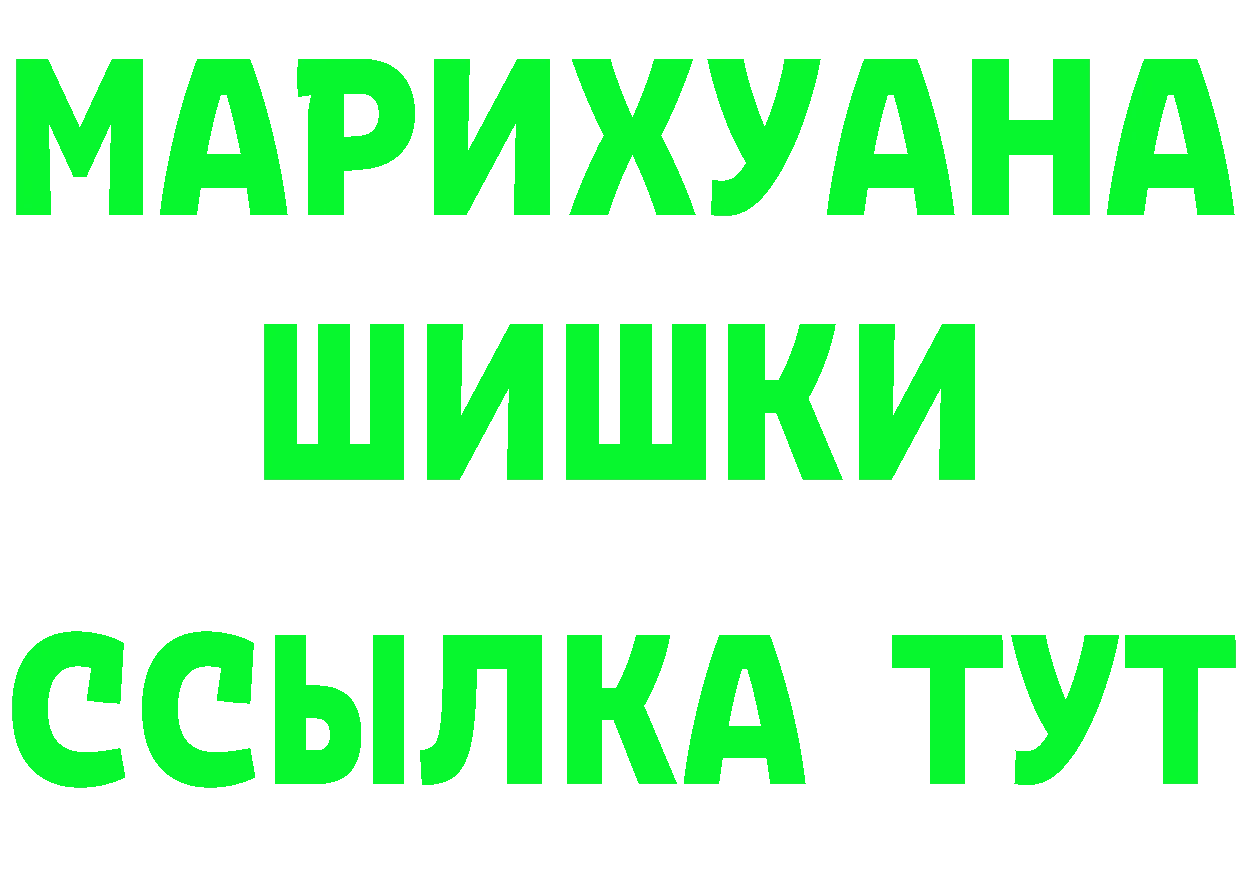 МАРИХУАНА
ШИШКИ
ССЫЛКА ТУТ